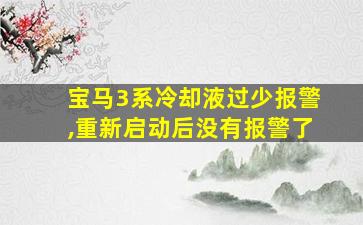 宝马3系冷却液过少报警,重新启动后没有报警了